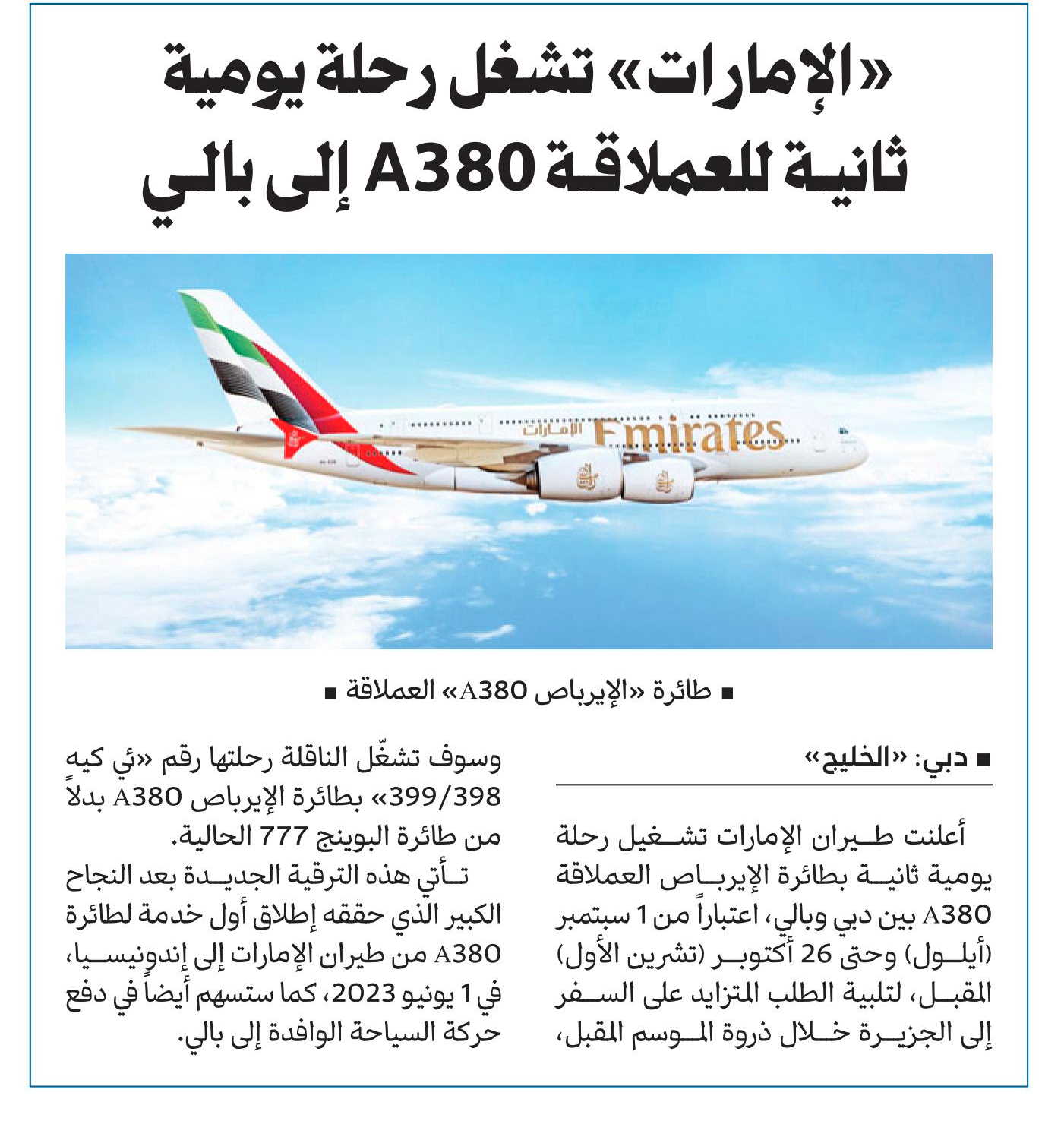 «الإمارات» تشغل رحلة يومية ثانية للعملاقة A380 إلى بالي

الإمارات Emirates

■ طائرة «الإيرباص A380» العملاقة ■

■ دبي: «الخليج»

أعلنت طيران الإمارات تشغيل رحلة يومية ثانية بطائرة الإيرباص العملاقة A380 بين دبي وبالي، اعتباراً من 1 سبتمبر (أيلول) وحتى 26 أكتوبر (تشرين الأول) المقبل، لتلبية الطلب المتزايد على السفر إلى الجزيرة خلال ذروة الموسم المقبل،

وسوف تشغّل الناقلة رحلتها رقم «ئي كيه 399/398» بطائرة الإيرباص A380 بدلاً من طائرة البوينج 777 الحالية.

تأتي هذه الترقية الجديدة بعد النجاح الكبير الذي حققه إطلاق أول خدمة لطائرة A380 من طيران الإمارات إلى إندونيسيا، في 1 يونيو 2023، كما ستسهم أيضاً في دفع حركة السياحة الوافدة إلى بالي.